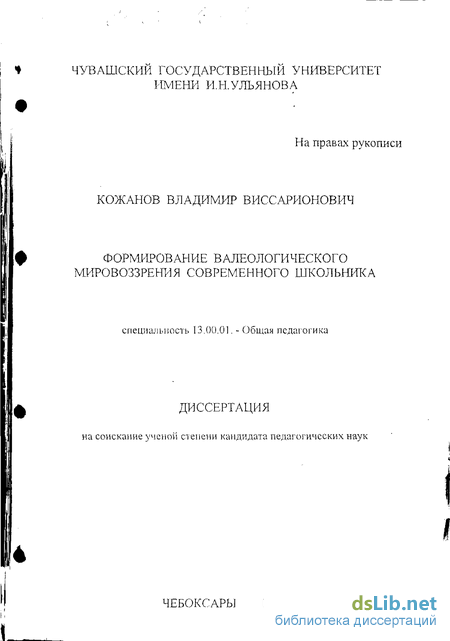 ЧУВАШСКИЙ ГОСУДАРСТВЕННЫЙ УНИВЕРСИТЕТ ИМЕНИ И.Н.УЛЬЯНОВА

На правах рукописи

КОЖАНОВ ВЛАДИМИР ВИССАРИОНОВИЧ

ФОРМИРОВАНИЕ ВАЛЕОЛОГИЧЕСКОГО МИРОВОЗЗРЕНИЯ СОВРЕМЕННОГО ШКОЛЬНИКА

специальность 13.00.01. - Общая педагогика

ДИССЕРТАЦИЯ

на соискание ученой степени кандидата педагогических наук

ЧЕБОКСАРЫ

dsLib.net
библиотека диссертаций